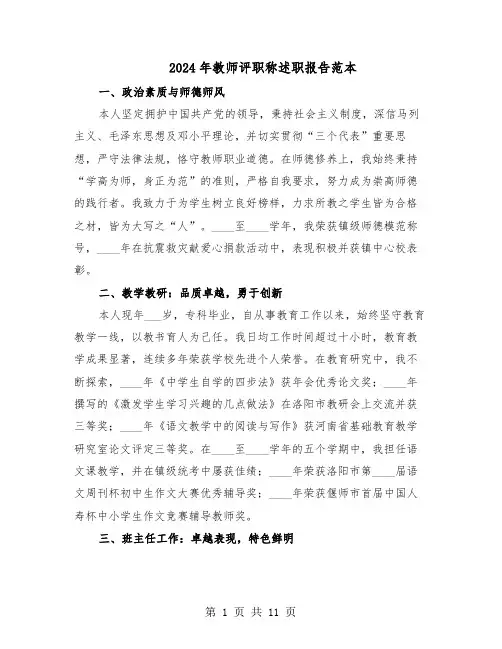 2024年教师评职称述职报告范本

一、政治素质与师德师风

本人坚定拥护中国共产党的领导，秉持社会主义制度，深信马列主义、毛泽东思想及邓小平理论，并切实贯彻“三个代表”重要思想，严守法律法规，恪守教师职业道德。在师德修养上，我始终秉持“学高为师，身正为范”的准则，严格自我要求，努力成为崇高师德的践行者。我致力于为学生树立良好榜样，力求所教之学生皆为合格之材，皆为大写之“人”。____至____学年，我荣获镇级师德模范称号，____年在抗震救灾献爱心捐款活动中，表现积极并获镇中心校表彰。

二、教学教研：品质卓越，勇于创新

本人现年___岁，专科毕业，自从事教育工作以来，始终坚守教育教学一线，以教书育人为己任。我日均工作时间超过十小时，教育教学成果显著，连续多年荣获学校先进个人荣誉。在教育研究中，我不断探索，____年《中学生自学的四步法》获年会优秀论文奖；____年撰写的《激发学生学习兴趣的几点做法》在洛阳市教研会上交流并获三等奖；____年《语文教学中的阅读与写作》获河南省基础教育教学研究室论文评定三等奖。在____至____学年的五个学期中，我担任语文课教学，并在镇级统考中屡获佳绩；____年荣获洛阳市第____届语文周刊杯初中生作文大赛优秀辅导奖；____年荣获偃师市首届中国人寿杯中小学生作文竞赛辅导教师奖。

三、班主任工作：卓越表现，特色鲜明

第 1 页 共 11 页